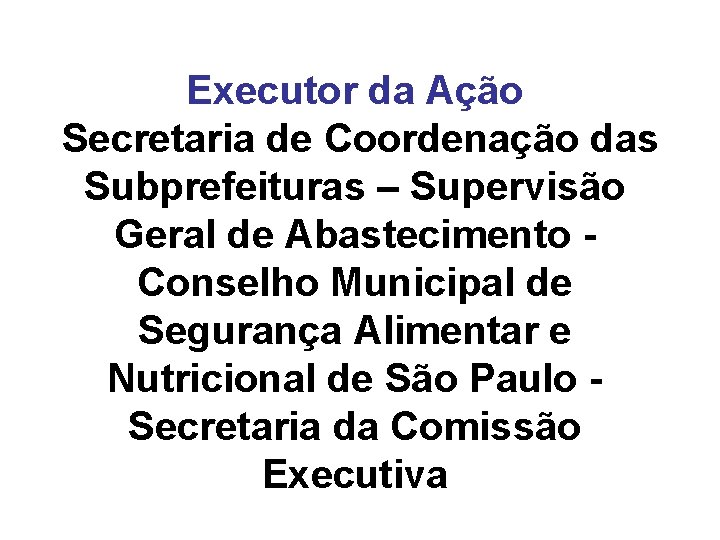 Executor da Ação

Secretaria de Coordenação das Subprefeituras – Supervisão Geral de Abastecimento - Conselho Municipal de Segurança Alimentar e Nutricional de São Paulo - Secretaria da Comissão Executiva